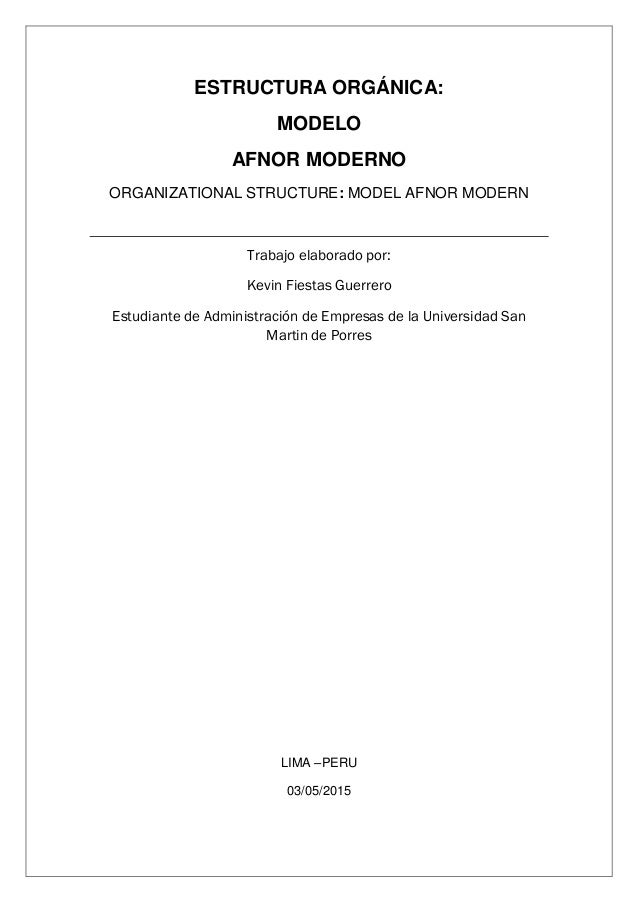 ESTRUCTURA ORGÁNICA:

MODELO

AFNOR MODERNO

ORGANIZATIONAL STRUCTURE: MODEL AFNOR MODERN

Trabajo elaborado por:

Kevin Fiestas Guerrero

Estudiante de Administración de Empresas de la Universidad San Martin de Porres

LIMA –PERU

03/05/2015